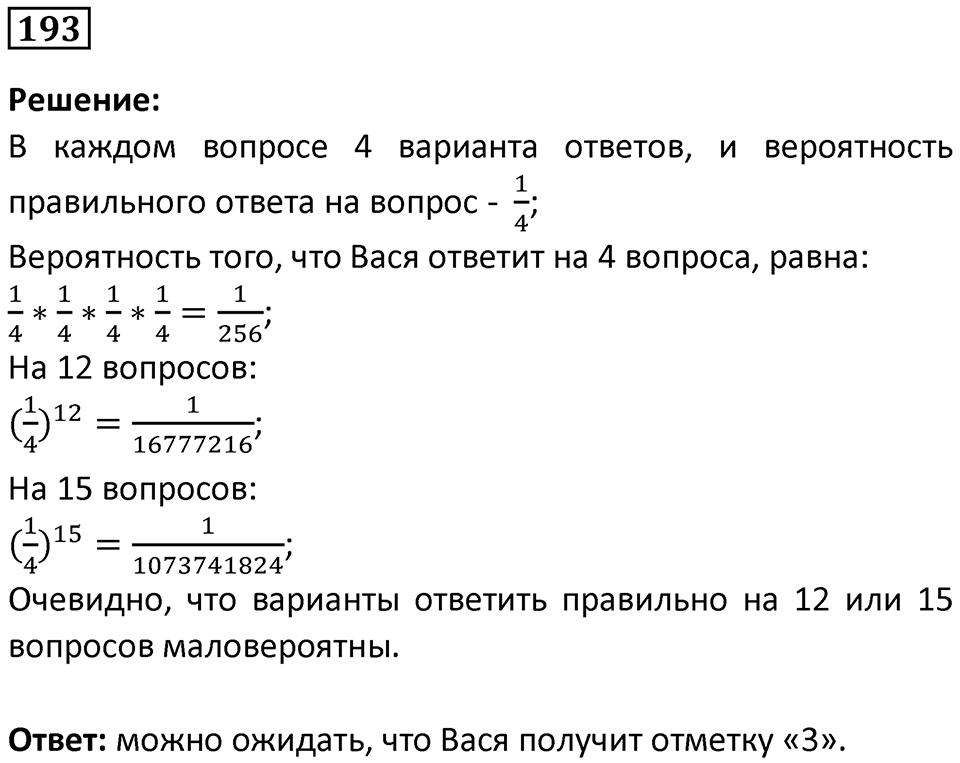 193

Решение:
В каждом вопросе 4 варианта ответов, и вероятность правильного ответа на вопрос - $\frac{1}{4}$;
Вероятность того, что Вася ответит на 4 вопроса, равна:
$\frac{1}{4} * \frac{1}{4} * \frac{1}{4} * \frac{1}{4} = \frac{1}{256}$;
На 12 вопросов:
$(\frac{1}{4})^{12} = \frac{1}{16777216}$;
На 15 вопросов:
$(\frac{1}{4})^{15} = \frac{1}{1073741824}$;
Очевидно, что варианты ответить правильно на 12 или 15 вопросов маловероятны.

Ответ: можно ожидать, что Вася получит отметку «3».